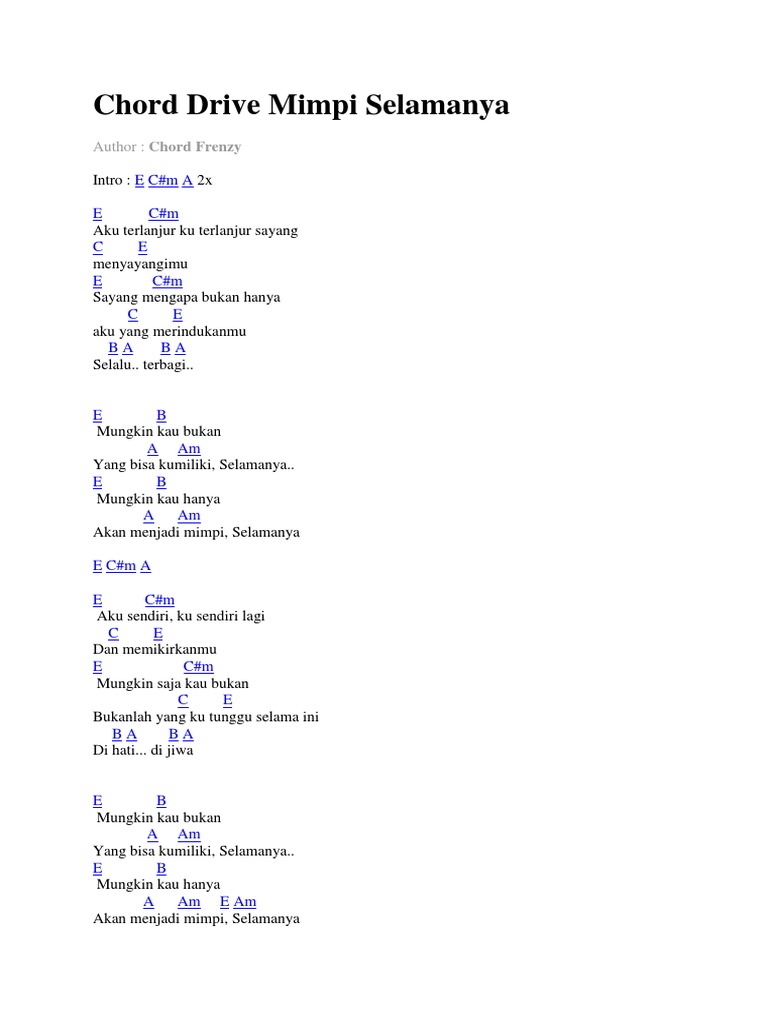 Chord Drive Mimpi Selamanya

Author : Chord Frenzy

Intro : E C#m A 2x

E C#m
Aku terlanjur ku terlanjur sayang
C E
menyayangimu
E C#m
Sayang mengapa bukan hanya
C E
aku yang merindukanmu
B A B A
Selalu.. terbagi..

E B
Mungkin kau bukan
A Am
Yang bisa kumiliki, Selamanya..
E B
Mungkin kau hanya
A Am
Akan menjadi mimpi, Selamanya

E C#m A

E C#m
Aku sendiri, ku sendiri lagi
C E
Dan memikirkanmu
E C#m
Mungkin saja kau bukan
C E
Bukanlah yang ku tunggu selama ini
B A B A
Di hati... di jiwa

E B
Mungkin kau bukan
A Am
Yang bisa kumiliki, Selamanya..
E B
Mungkin kau hanya
A Am E Am
Akan menjadi mimpi, Selamanya